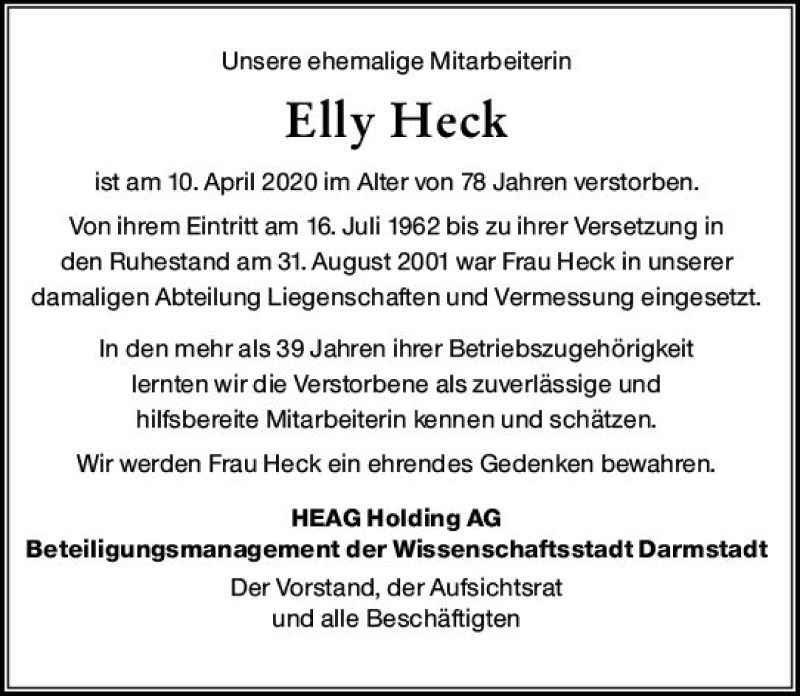 Unsere ehemalige Mitarbeiterin

Elly Heck

ist am 10. April 2020 im Alter von 78 Jahren verstorben.

Von ihrem Eintritt am 16. Juli 1962 bis zu ihrer Versetzung in den Ruhestand am 31. August 2001 war Frau Heck in unserer damaligen Abteilung Liegenschaften und Vermessung eingesetzt.

In den mehr als 39 Jahren ihrer Betriebszugehörigkeit lernten wir die Verstorbene als zuverlässige und hilfsbereite Mitarbeiterin kennen und schätzen.

Wir werden Frau Heck ein ehrendes Gedenken bewahren.

HEAG Holding AG
Beteiligungsmanagement der Wissenschaftsstadt Darmstadt

Der Vorstand, der Aufsichtsrat
und alle Beschäftigten